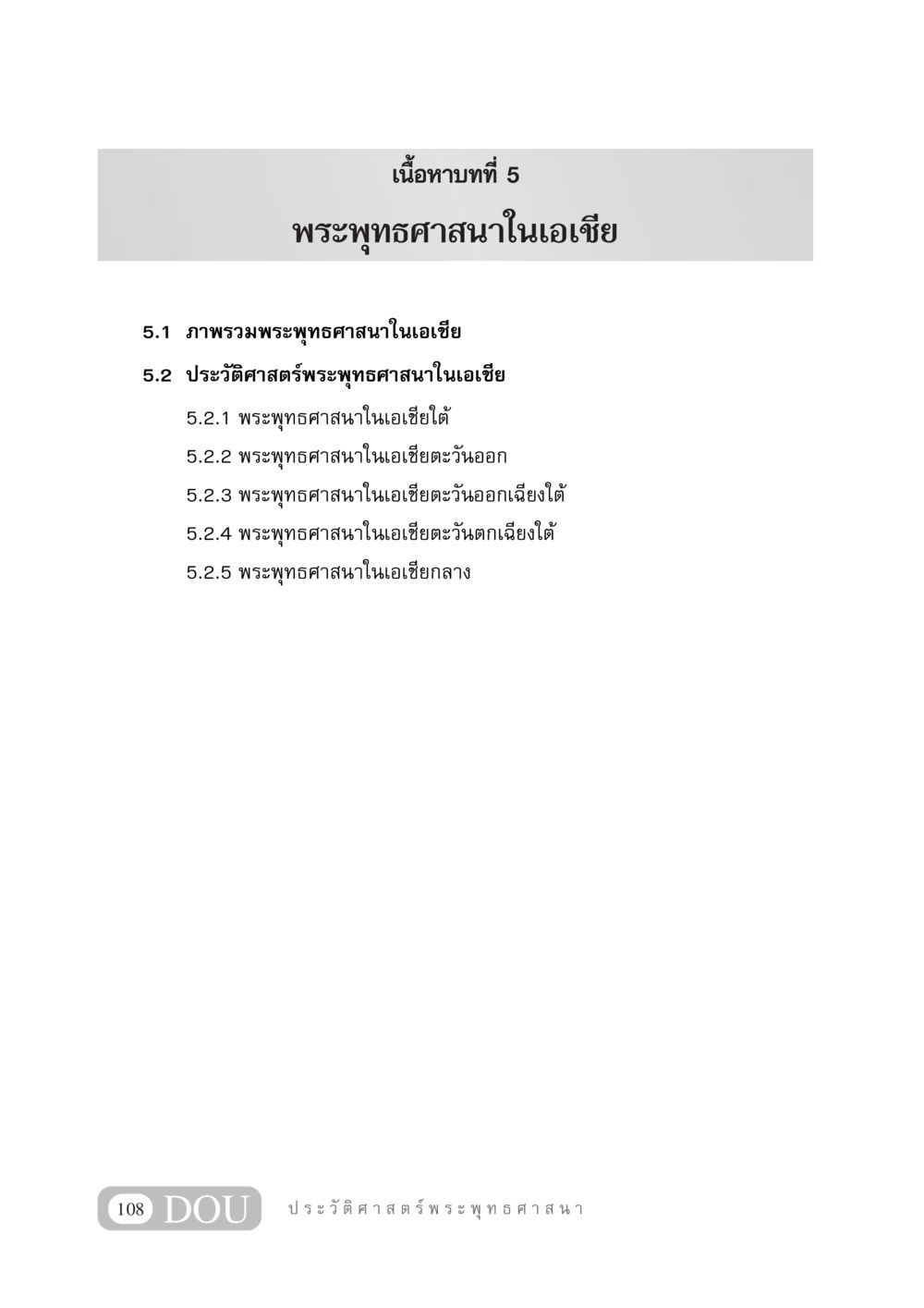 เนื้อหาบทที่ 5

พระพุทธศาสนาในเอเชีย

5.1 ภาพรวมพระพุทธศาสนาในเอเชีย

5.2 ประวัติศาสตร์พระพุทธศาสนาในเอเชีย

5.2.1 พระพุทธศาสนาในเอเชียใต้

5.2.2 พระพุทธศาสนาในเอเชียตะวันออก

5.2.3 พระพุทธศาสนาในเอเชียตะวันออกเฉียงใต้

5.2.4 พระพุทธศาสนาในเอเชียตะวันตกเฉียงใต้

5.2.5 พระพุทธศาสนาในเอเชียกลาง

108 DOU ประวัติศาสตร์พระพุทธศาสนา